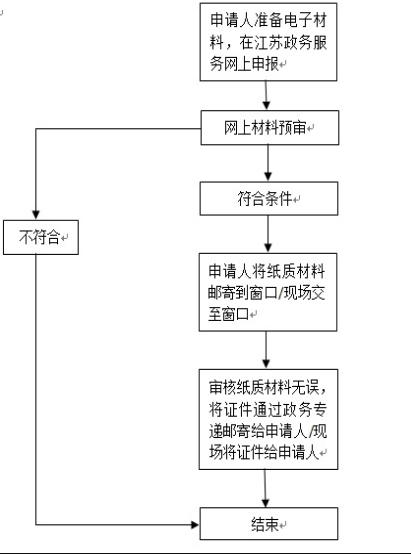 申请人准备电子材料，在江苏政务服务网上申报

网上材料预审

符合条件

不符合

申请人将纸质材料邮寄到窗口/现场交至窗口

审核纸质材料无误，将证件通过政务专递邮寄给申请人/现场将证件给申请人

结束